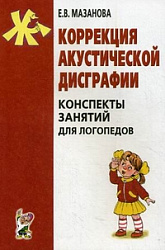 Ж

Е.В. МАЗАНОВА

КОРРЕКЦИЯ АКУСТИЧЕСКОЙ ДИСГРАФИИ

КОНСПЕКТЫ ЗАНЯТИЙ ДЛЯ ЛОГОПЕДОВ